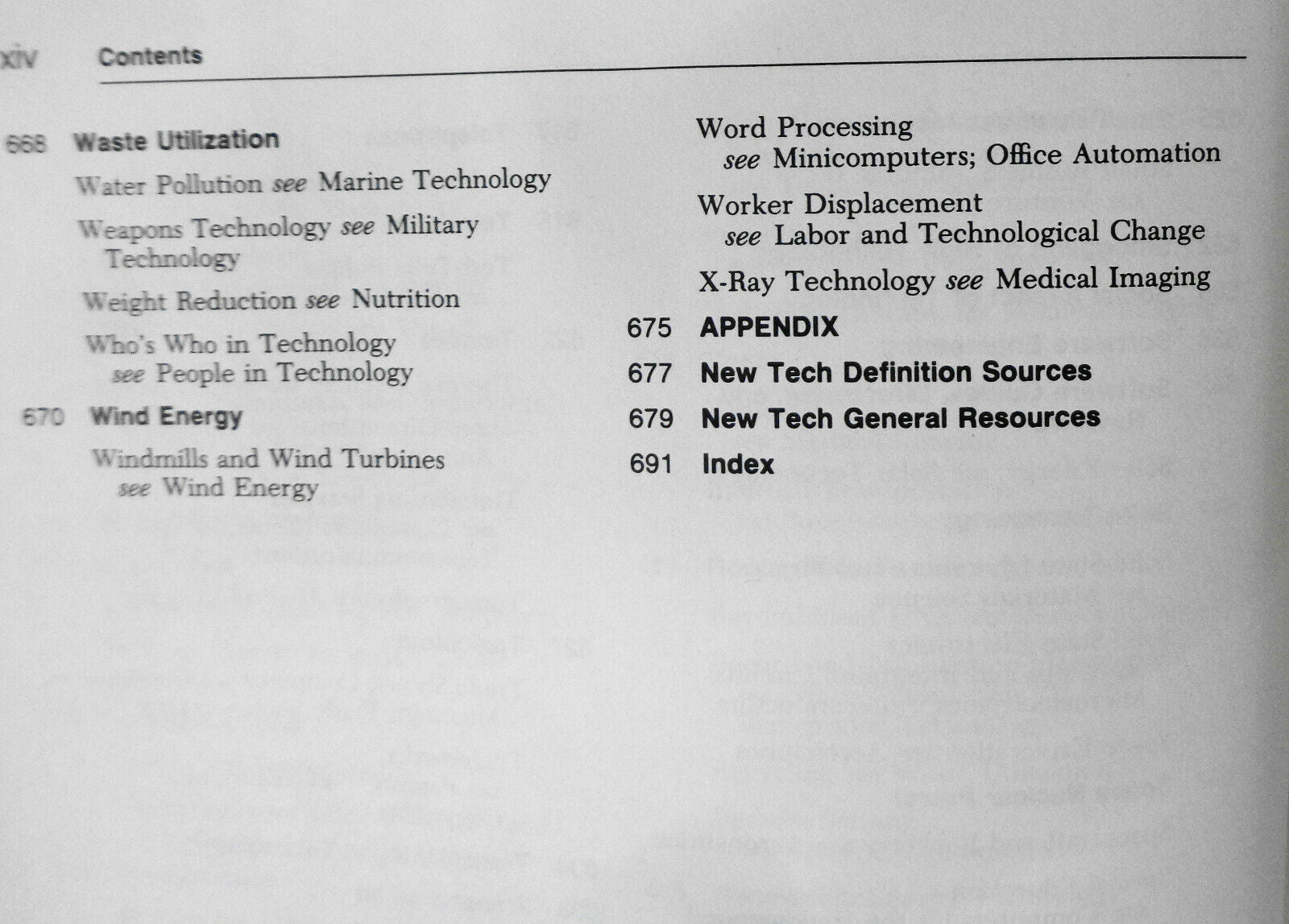 xiv Contents

668 Waste Utilization

Water Pollution see Marine Technology

Weapons Technology see Military Technology

Weight Reduction see Nutrition

Who's Who in Technology see People in Technology

670 Wind Energy

Windmills and Wind Turbines see Wind Energy

Word Processing see Minicomputers; Office Automation

Worker Displacement see Labor and Technological Change

X-Ray Technology see Medical Imaging

675 APPENDIX

677 New Tech Definition Sources

679 New Tech General Resources

691 Index